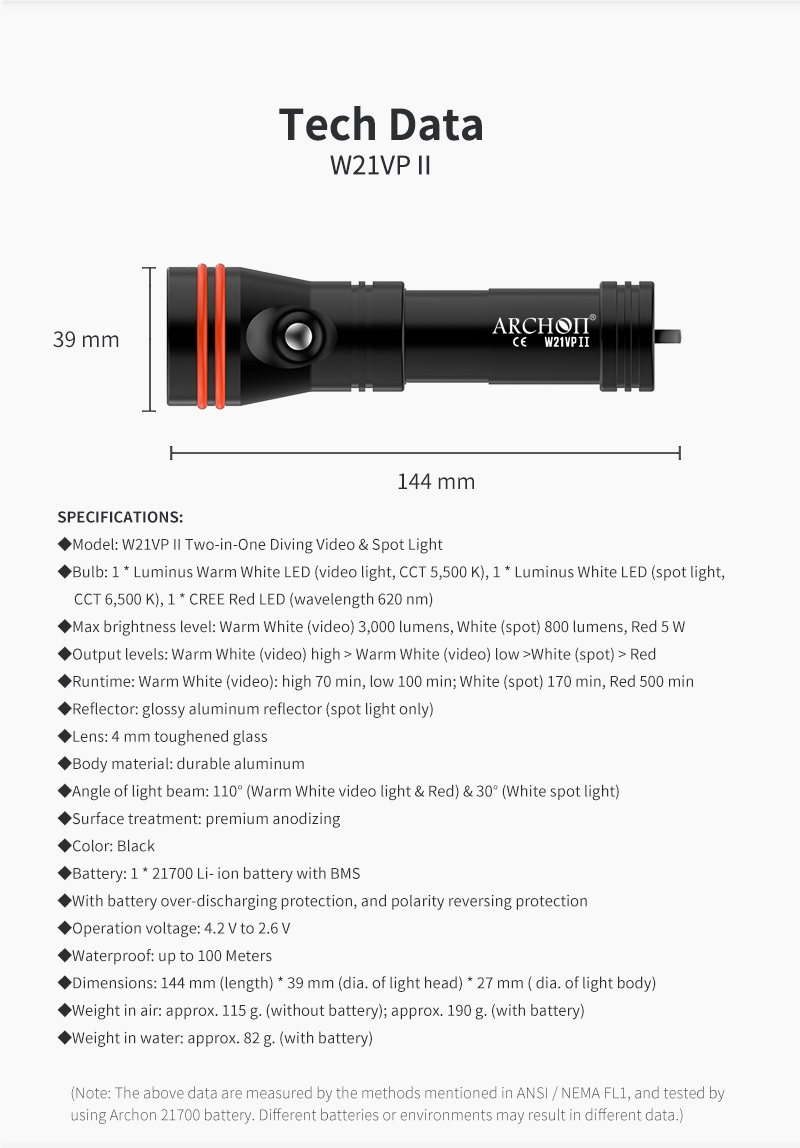 Tech Data
W21VP II

39 mm

ARCHON®
CE W21VP II

144 mm

SPECIFICATIONS:
◆Model: W21VP II Two-in-One Diving Video & Spot Light
◆Bulb: 1 * Luminus Warm White LED (video light, CCT 5,500 K), 1 * Luminus White LED (spot light, CCT 6,500 K), 1 * CREE Red LED (wavelength 620 nm)
◆Max brightness level: Warm White (video) 3,000 lumens, White (spot) 800 lumens, Red 5 W
◆Output levels: Warm White (video) high > Warm White (video) low >White (spot) > Red
◆Runtime: Warm White (video): high 70 min, low 100 min; White (spot) 170 min, Red 500 min
◆Reflector: glossy aluminum reflector (spot light only)
◆Lens: 4 mm toughened glass
◆Body material: durable aluminum
◆Angle of light beam: 110° (Warm White video light & Red) & 30° (White spot light)
◆Surface treatment: premium anodizing
◆Color: Black
◆Battery: 1 * 21700 Li- ion battery with BMS
◆With battery over-discharging protection, and polarity reversing protection
◆Operation voltage: 4.2 V to 2.6 V
◆Waterproof: up to 100 Meters
◆Dimensions: 144 mm (length) * 39 mm (dia. of light head) * 27 mm ( dia. of light body)
◆Weight in air: approx. 115 g. (without battery); approx. 190 g. (with battery)
◆Weight in water: approx. 82 g. (with battery)

(Note: The above data are measured by the methods mentioned in ANSI / NEMA FL1, and tested by using Archon 21700 battery. Different batteries or environments may result in different data.)